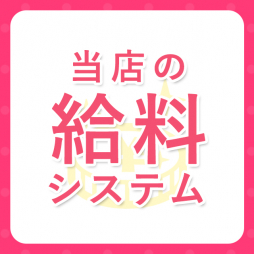 当店の
給料
システム